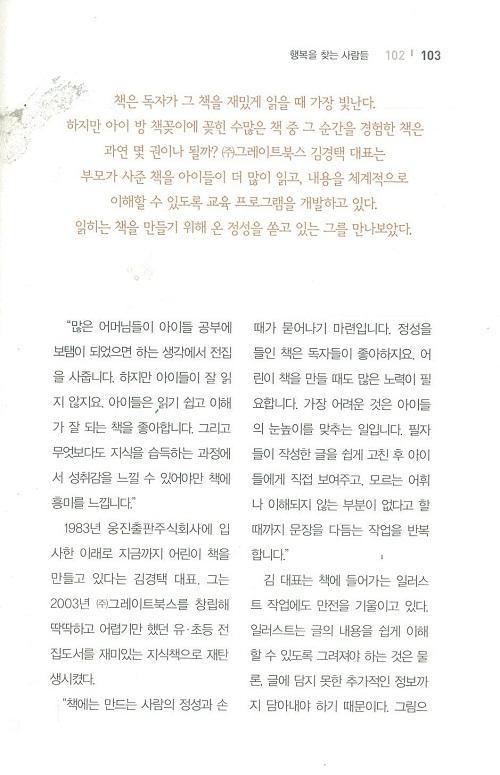 행복을 찾는 사람들 102 | 103

책은 독자가 그 책을 재밌게 읽을 때 가장 빛난다.
하지만 아이 방 책꽂이에 꽂힌 수많은 책 중 그 순간을 경험한 책은
과연 몇 권이나 될까? ㈜그레이트북스 김경택 대표는
부모가 사준 책을 아이들이 더 많이 읽고, 내용을 체계적으로
이해할 수 있도록 교육 프로그램을 개발하고 있다.
읽히는 책을 만들기 위해 온 정성을 쏟고 있는 그를 만나보았다.

"많은 어머님들이 아이들 공부에 보탬이 되었으면 하는 생각에서 전집을 사줍니다. 하지만 아이들이 잘 읽지 않지요. 아이들은 읽기 쉽고 이해가 잘 되는 책을 좋아합니다. 그리고 무엇보다도 지식을 습득하는 과정에서 성취감을 느낄 수 있어야만 책에 흥미를 느낍니다."

1983년 웅진출판주식회사에 입사한 이래로 지금까지 어린이 책을 만들고 있다는 김경택 대표. 그는 2003년 ㈜그레이트북스를 창립해 딱딱하고 어렵기만 했던 유·초등 전집도서를 재미있는 지식책으로 재탄생시켰다.

"책에는 만드는 사람의 정성과 손때가 묻어나기 마련입니다. 정성을 들인 책은 독자들이 좋아하지요. 어린이 책을 만들 때도 많은 노력이 필요합니다. 가장 어려운 것은 아이들의 눈높이를 맞추는 일입니다. 필자들이 작성한 글을 쉽게 고친 후 아이들에게 직접 보여주고, 모르는 어휘나 이해되지 않는 부분이 없다고 할 때까지 문장을 다듬는 작업을 반복합니다."

김 대표는 책에 들어가는 일러스트 작업에도 만전을 기울이고 있다. 일러스트는 글의 내용을 쉽게 이해할 수 있도록 그려져야 하는 것은 물론, 글에 담지 못한 추가적인 정보까지 담아내야 하기 때문이다. 그림으